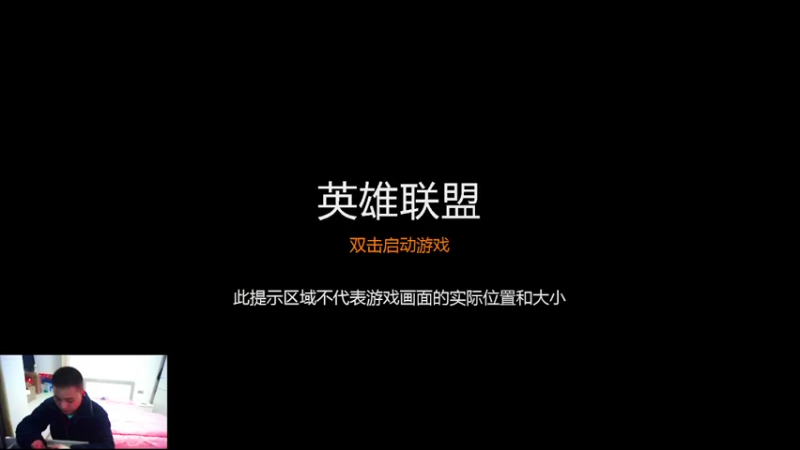 英雄联盟

双击启动游戏

此提示区域不代表游戏画面的实际位置和大小